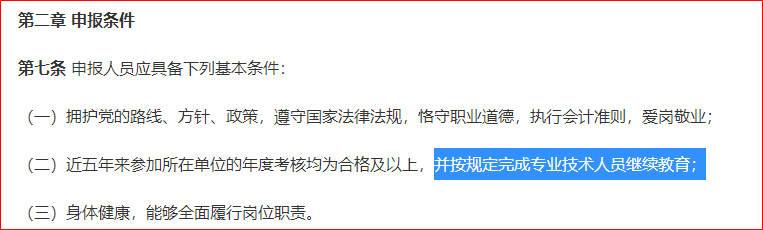 第二章 申报条件

第七条 申报人员应具备下列基本条件：

（一）拥护党的路线、方针、政策，遵守国家法律法规，恪守职业道德，执行会计准则，爱岗敬业；

（二）近五年来参加所在单位的年度考核均为合格及以上，并按规定完成专业技术人员继续教育；

（三）身体健康，能够全面履行岗位职责。